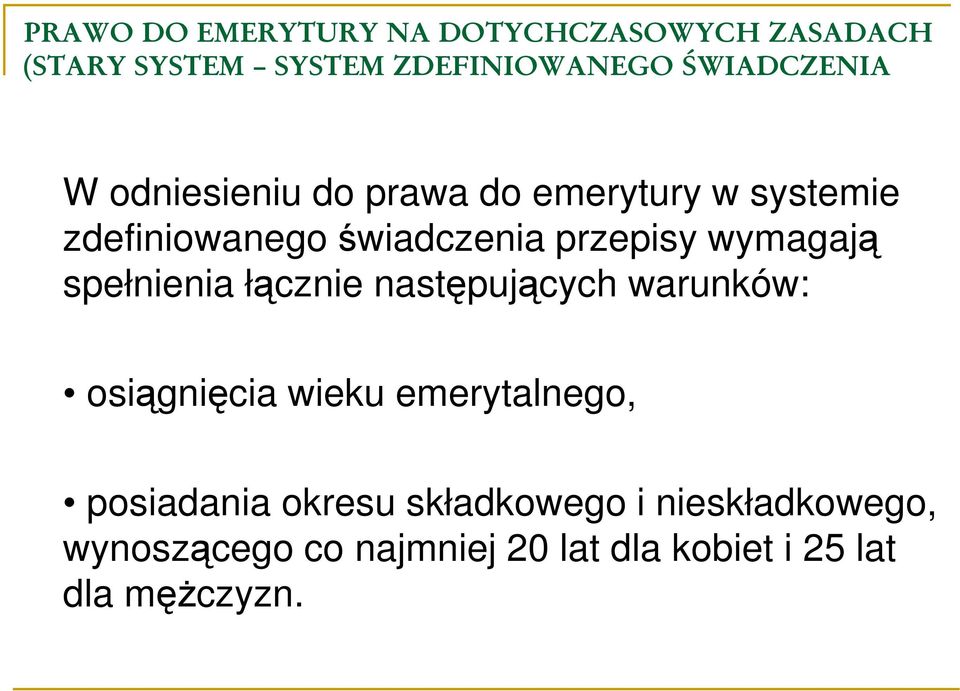 PRAWO DO EMERYTURY NA DOTYCHCZASOWYCH ZASADACH (STARY SYSTEM – SYSTEM ZDEFINIOWANEGO ŚWIADCZENIA

W odniesieniu do prawa do emerytury w systemie zdefiniowanego świadczenia przepisy wymagają spełnienia łącznie następujących warunków:

• osiągnięcia wieku emerytalnego,

• posiadania okresu składkowego i nieskładkowego, wynoszącego co najmniej 20 lat dla kobiet i 25 lat dla mężczyzn.